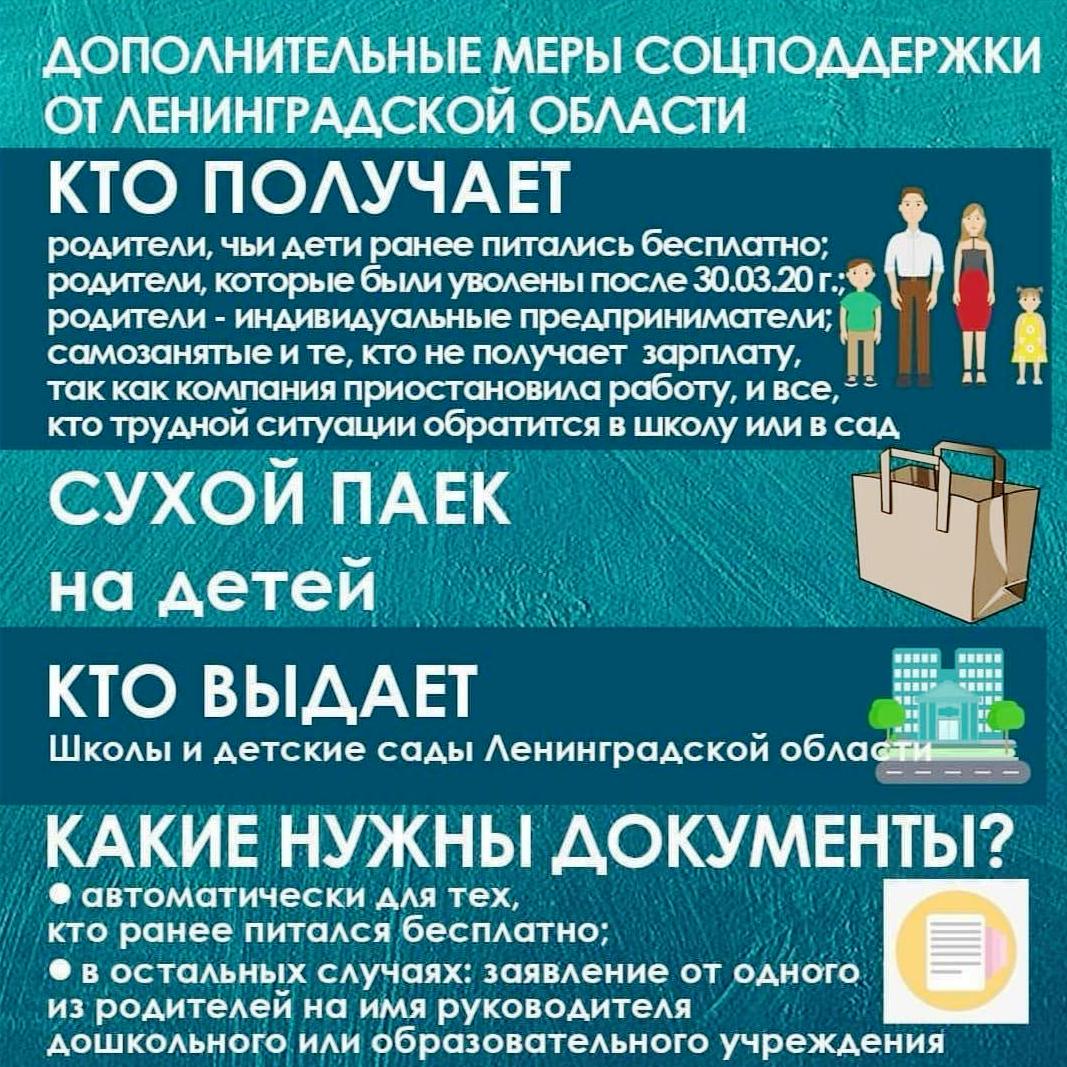 ДОПОЛНИТЕЛЬНЫЕ МЕРЫ СОЦПОДДЕРЖКИ ОТ ЛЕНИНГРАДСКОЙ ОБЛАСТИ

КТО ПОЛУЧАЕТ

родители, чьи дети ранее питались бесплатно;
родители, которые были уволены после 30.03.20 г.;
родители - индивидуальные предприниматели;
самозанятые и те, кто не получает зарплату, так как компания приостановила работу, и все, кто трудной ситуации обратится в школу или в сад

СУХОЙ ПАЕК
на детей

КТО ВЫДАЕТ

Школы и детские сады Ленинградской области

КАКИЕ НУЖНЫ ДОКУМЕНТЫ?

• автоматически для тех, кто ранее питался бесплатно;
• в остальных случаях: заявление от одного из родителей на имя руководителя дошкольного или образовательного учреждения